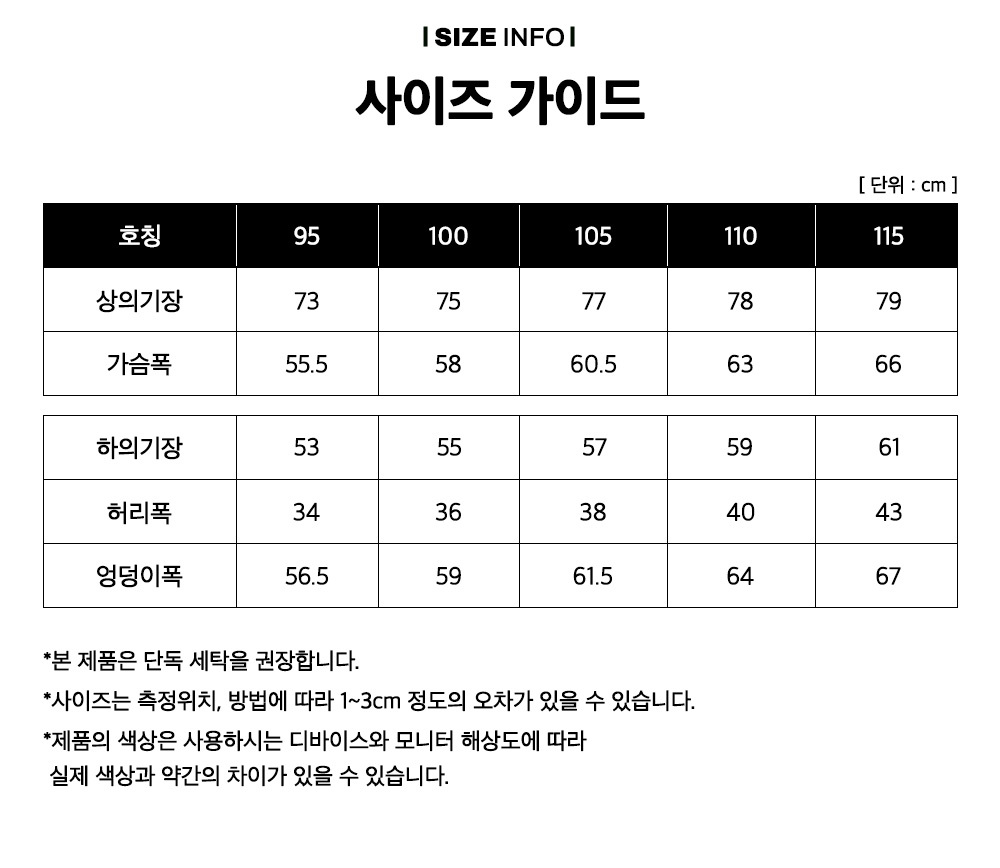 | SIZE INFO |

사이즈 가이드

[ 단위 : cm ]

| 호칭 | 95 | 100 | 105 | 110 | 115 |
|---|---|---|---|---|---|
| 상의기장 | 73 | 75 | 77 | 78 | 79 |
| 가슴폭 | 55.5 | 58 | 60.5 | 63 | 66 |

| 하의기장 | 53 | 55 | 57 | 59 | 61 |
|---|---|---|---|---|---|
| 허리폭 | 34 | 36 | 38 | 40 | 43 |
| 엉덩이폭 | 56.5 | 59 | 61.5 | 64 | 67 |

*본 제품은 단독 세탁을 권장합니다.

*사이즈는 측정위치, 방법에 따라 1~3cm 정도의 오차가 있을 수 있습니다.

*제품의 색상은 사용하시는 디바이스와 모니터 해상도에 따라 실제 색상과 약간의 차이가 있을 수 있습니다.